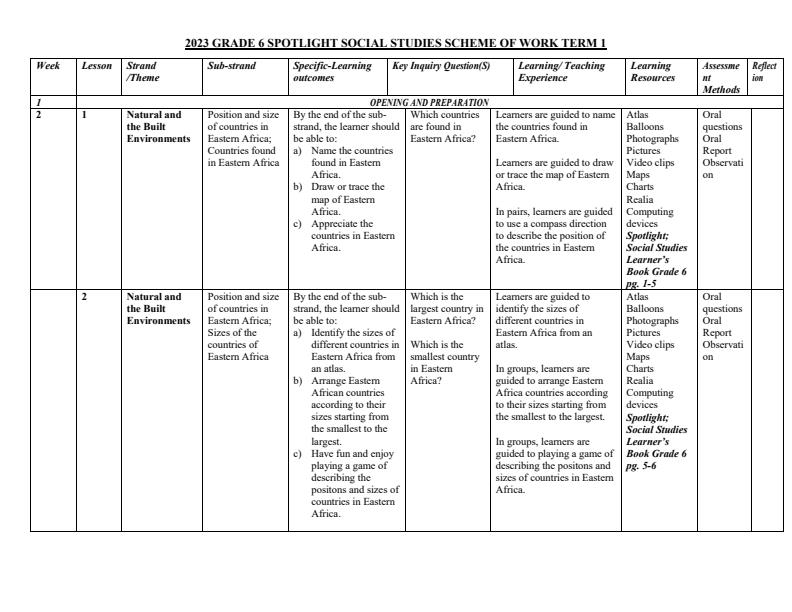 2023 GRADE 6 SPOTLIGHT SOCIAL STUDIES SCHEME OF WORK TERM 1

| Week | Lesson | Strand /Theme | Sub-strand | Specific-Learning outcomes | Key Inquiry Question(S) | Learning/ Teaching Experience | Learning Resources | Assessment Methods | Reflection |
|---|---|---|---|---|---|---|---|---|---|
| 1 | OPENING AND PREPARATION | | | | | | | | |
| 2 | 1 | Natural and the Built Environments | Position and size of countries in Eastern Africa; Countries found in Eastern Africa | By the end of the sub-strand, the learner should be able to: a) Name the countries found in Eastern Africa. b) Draw or trace the map of Eastern Africa. c) Appreciate the countries in Eastern Africa. | Which countries are found in Eastern Africa? | Learners are guided to name the countries found in Eastern Africa. Learners are guided to draw or trace the map of Eastern Africa. In pairs, learners are guided to use a compass direction to describe the position of the countries in Eastern Africa. | Atlas Balloons Photographs Pictures Video clips Maps Charts Realia Computing devices Spotlight; Social Studies Learner's Book Grade 6 pg. 1-5 | Oral questions Oral Report Observation | |
| | 2 | Natural and the Built Environments | Position and size of countries in Eastern Africa; Sizes of the countries of Eastern Africa | By the end of the sub-strand, the learner should be able to: a) Identify the sizes of different countries in Eastern Africa from an atlas. b) Arrange Eastern African countries according to their sizes starting from the smallest to the largest. c) Have fun and enjoy playing a game of describing the positons and sizes of countries in Eastern Africa. | Which is the largest country in Eastern Africa? Which is the smallest country in Eastern Africa? | Learners are guided to identify the sizes of different countries in Eastern Africa from an atlas. In groups, learners are guided to arrange Eastern Africa countries according to their sizes starting from the smallest to the largest. In groups, learners are guided to playing a game of describing the positons and sizes of countries in Eastern Africa. | Atlas Balloons Photographs Pictures Video clips Maps Charts Realia Computing devices Spotlight; Social Studies Learner's Book Grade 6 pg. 5-6 | Oral questions Oral Report Observation | |